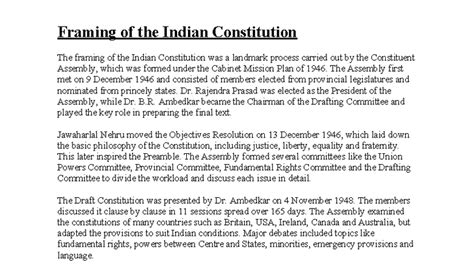 Framing of the Indian Constitution

The framing of the Indian Constitution was a landmark process carried out by the Constituent Assembly, which was formed under the Cabinet Mission Plan of 1946. The Assembly first met on 9 December 1946 and consisted of members elected from provincial legislatures and nominated from princely states. Dr. Rajendra Prasad was elected as the President of the Assembly, while Dr. B.R. Ambedkar became the Chairman of the Drafting Committee and played the key role in preparing the final text.

Jawaharlal Nehru moved the Objectives Resolution on 13 December 1946, which laid down the basic philosophy of the Constitution, including justice, liberty, equality and fraternity. This later inspired the Preamble. The Assembly formed several committees like the Union Powers Committee, Provincial Committee, Fundamental Rights Committee and the Drafting Committee to divide the workload and discuss each issue in detail.

The Draft Constitution was presented by Dr. Ambedkar on 4 November 1948. The members discussed it clause by clause in 11 sessions spread over 165 days. The Assembly examined the constitutions of many countries such as Britain, USA, Ireland, Canada and Australia, but adapted the provisions to suit Indian conditions. Major debates included topics like fundamental rights, powers between Centre and States, minorities, emergency provisions and language.